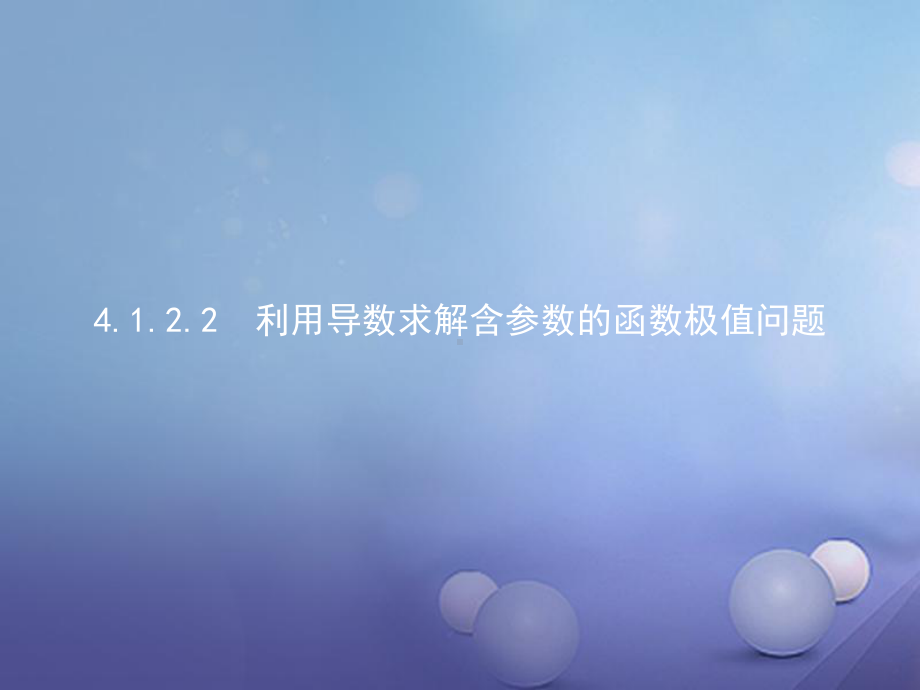 4.1.2.2　利用导数求解含参数的函数极值问题